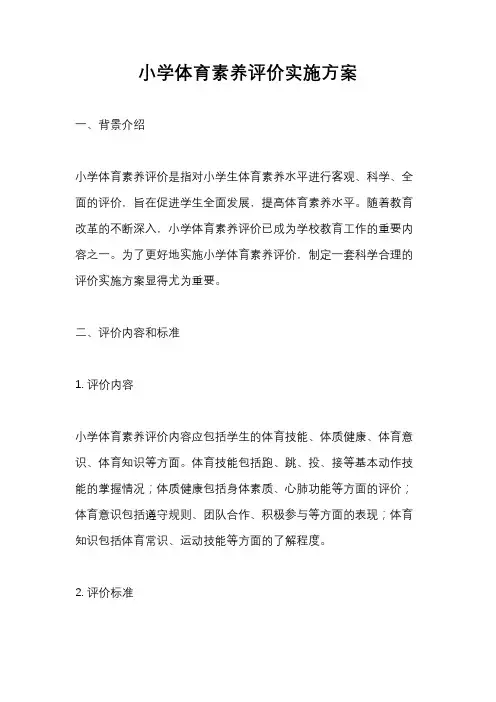 小学体育素养评价实施方案

一、背景介绍

小学体育素养评价是指对小学生体育素养水平进行客观、科学、全面的评价，旨在促进学生全面发展，提高体育素养水平。随着教育改革的不断深入，小学体育素养评价已成为学校教育工作的重要内容之一。为了更好地实施小学体育素养评价，制定一套科学合理的评价实施方案显得尤为重要。

二、评价内容和标准

1. 评价内容

小学体育素养评价内容应包括学生的体育技能、体质健康、体育意识、体育知识等方面。体育技能包括跑、跳、投、接等基本动作技能的掌握情况；体质健康包括身体素质、心肺功能等方面的评价；体育意识包括遵守规则、团队合作、积极参与等方面的表现；体育知识包括体育常识、运动技能等方面的了解程度。

2. 评价标准